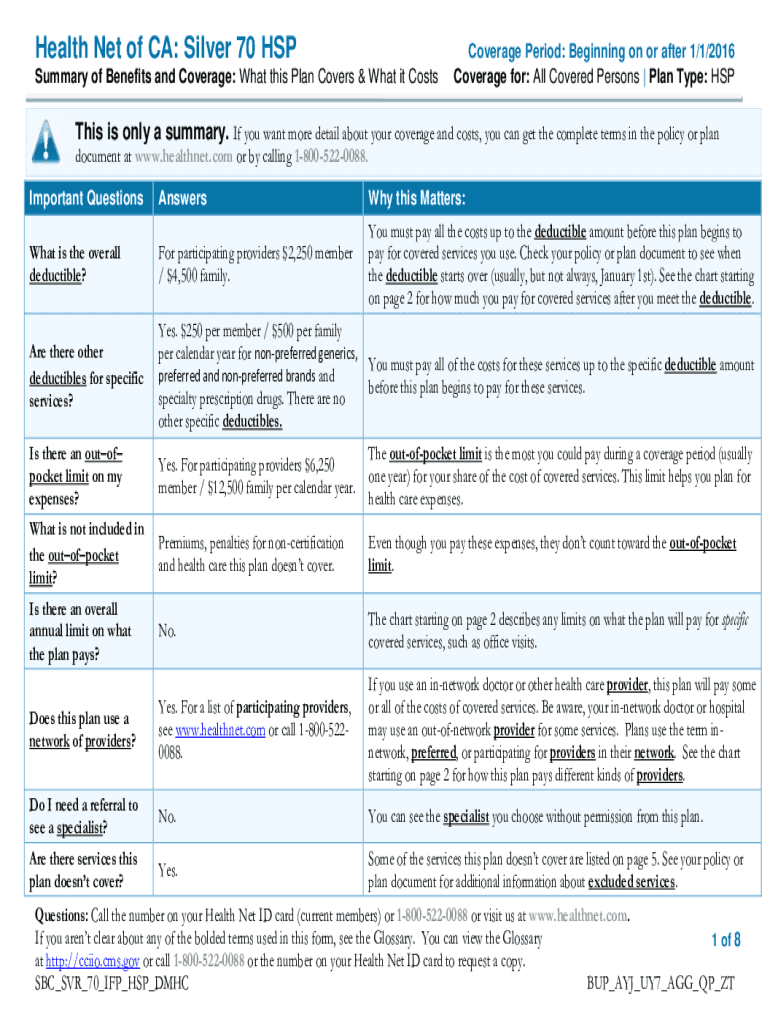 Health Net of CA: Silver 70 HSP

Coverage Period: Beginning on or after 1/1/2016

Summary of Benefits and Coverage: What this Plan Covers & What it Costs

Coverage for: All Covered Persons | Plan Type: HSP

This is only a summary. If you want more detail about your coverage and costs, you can get the complete terms in the policy or plan document at www.healthnet.com or by calling 1-800-522-0088.

| Important Questions | Answers | Why this Matters: |
|---|---|---|
| What is the overall deductible? | For participating providers $2,250 member / $4,500 family. | You must pay all the costs up to the deductible amount before this plan begins to pay for covered services you use. Check your policy or plan document to see when the deductible starts over (usually, but not always, January 1st). See the chart starting on page 2 for how much you pay for covered services after you meet the deductible. |
| Are there other deductibles for specific services? | Yes. $250 per member / $500 per family per calendar year for non-preferred generics, preferred and non-preferred brands and specialty prescription drugs. There are no other specific deductibles. | You must pay all of the costs for these services up to the specific deductible amount before this plan begins to pay for these services. |
| Is there an out–of–pocket limit on my expenses? | Yes. For participating providers $6,250 member / $12,500 family per calendar year. | The out-of-pocket limit is the most you could pay during a coverage period (usually one year) for your share of the cost of covered services. This limit helps you plan for health care expenses. |
| What is not included in the out–of–pocket limit? | Premiums, penalties for non-certification and health care this plan doesn't cover. | Even though you pay these expenses, they don't count toward the out-of-pocket limit. |
| Is there an overall annual limit on what the plan pays? | No. | The chart starting on page 2 describes any limits on what the plan will pay for specific covered services, such as office visits. |
| Does this plan use a network of providers? | Yes. For a list of participating providers, see www.healthnet.com or call 1-800-522-0088. | If you use an in-network doctor or other health care provider, this plan will pay some or all of the costs of covered services. Be aware, your in-network doctor or hospital may use an out-of-network provider for some services. Plans use the term in-network, preferred, or participating for providers in their network. See the chart starting on page 2 for how this plan pays different kinds of providers. |
| Do I need a referral to see a specialist? | No. | You can see the specialist you choose without permission from this plan. |
| Are there services this plan doesn't cover? | Yes. | Some of the services this plan doesn't cover are listed on page 5. See your policy or plan document for additional information about excluded services. |

Questions: Call the number on your Health Net ID card (current members) or 1-800-522-0088 or visit us at www.healthnet.com.
If you aren't clear about any of the bolded terms used in this form, see the Glossary. You can view the Glossary at http://cciio.cms.gov or call 1-800-522-0088 or the number on your Health Net ID card to request a copy.

1 of 8

SBC_SVR_70_IFP_HSP_DMHC

BUP_AYJ_UY7_AGG_QP_ZT